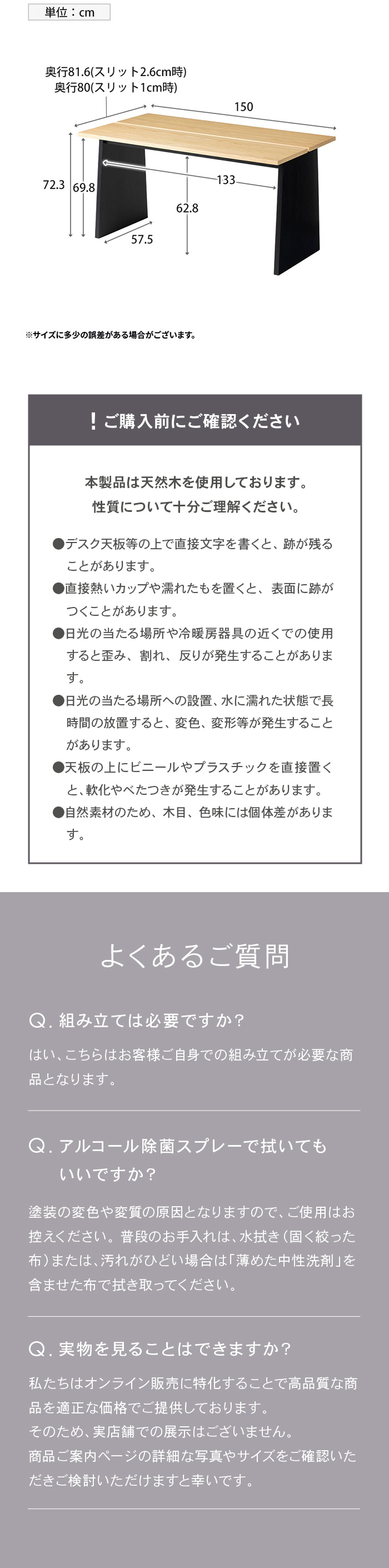 単位：cm

奥行81.6(スリット2.6cm時)
奥行80(スリット1cm時)

150

72.3
69.8
133
62.8
57.5

※サイズに多少の誤差がある場合がございます。

！ご購入前にご確認ください

本製品は天然木を使用しております。
性質について十分ご理解ください。

●デスク天板等の上で直接文字を書くと、跡が残ることがあります。
●直接熱いカップや濡れたもを置くと、表面に跡がつくことがあります。
●日光の当たる場所や冷暖房器具の近くでの使用すると歪み、割れ、反りが発生することがあります。
●日光の当たる場所への設置、水に濡れた状態で長時間の放置すると、変色、変形等が発生することがあります。
●天板の上にビニールやプラスチックを直接置くと、軟化やべたつきが発生することがあります。
●自然素材のため、木目、色味には個体差があります。

よくあるご質問

Q. 組み立ては必要ですか？

はい、こちらはお客様ご自身での組み立てが必要な商品となります。

Q. アルコール除菌スプレーで拭いてもいいですか？

塗装の変色や変質の原因となりますので、ご使用はお控えください。普段のお手入れは、水拭き（固く絞った布）または、汚れがひどい場合は「薄めた中性洗剤」を含ませた布で拭き取ってください。

Q. 実物を見ることはできますか？

私たちはオンライン販売に特化することで高品質な商品を適正な価格でご提供しております。
そのため、実店舗での展示はございません。
商品ご案内ページの詳細な写真やサイズをご確認いただきご検討いただけますと幸いです。